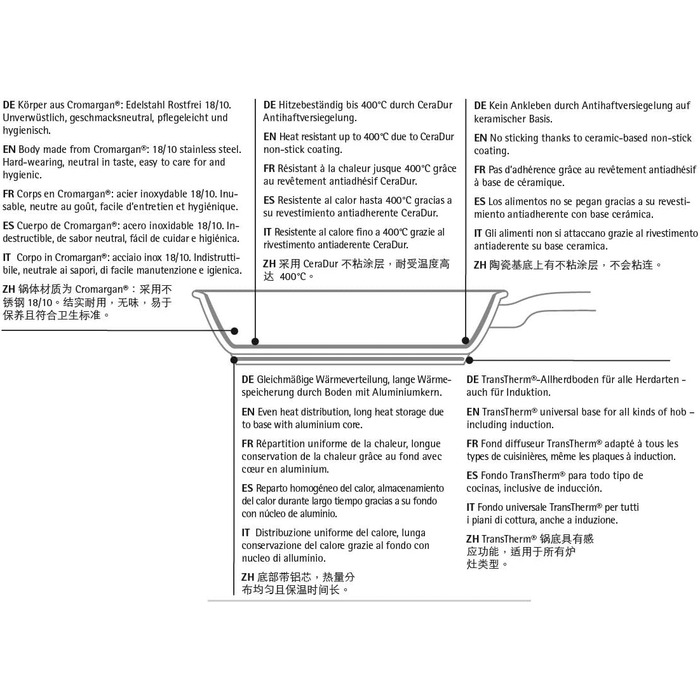 DE Körper aus Cromargan®: Edelstahl Rostfrei 18/10. Unverwüstlich, geschmacksneutral, pflegeleicht und hygienisch.

EN Body made from Cromargan®: 18/10 stainless steel. Hard-wearing, neutral in taste, easy to care for and hygienic.

FR Corps en Cromargan®: acier inoxydable 18/10. Inusable, neutre au goût, facile d'entretien et hygiénique.

ES Cuerpo de Cromargan®: acero inoxidable 18/10. Indestructible, de sabor neutral, fácil de cuidar e higiénica.

IT Corpo in Cromargan®: acciaio inox 18/10. Indistruttibile, neutrale ai sapori, di facile manutenzione e igienica.

ZH 锅体材质为 Cromargan®：采用不锈钢 18/10。结实耐用，无味，易于保养且符合卫生标准。

DE Hitzebeständig bis 400°C durch CeraDur Antihaftversiegelung.

EN Heat resistant up to 400°C due to CeraDur non-stick coating.

FR Résistant à la chaleur jusque 400°C grâce au revêtement antiadhésif CeraDur.

ES Resistente al calor hasta 400°C gracias a su revestimiento antiadherente CeraDur.

IT Resistente al calore fino a 400°C grazie al rivestimento antiaderente CeraDur.

ZH 采用 CeraDur 不粘涂层，耐受温度高达 400°C。

DE Kein Ankleben durch Antihaftversiegelung auf keramischer Basis.

EN No sticking thanks to ceramic-based non-stick coating.

FR Pas d'adhérence grâce au revêtement antiadhésif à base de céramique.

ES Los alimentos no se pegan gracias a su revestimiento antiadherente con base cerámica.

IT Gli alimenti non si attaccano grazie al rivestimento antiaderente su base ceramica.

ZH 陶瓷基底上有不粘涂层，不会粘连。

DE Gleichmäßige Wärmeverteilung, lange Wärmespeicherung durch Boden mit Aluminiumkern.

EN Even heat distribution, long heat storage due to base with aluminium core.

FR Répartition uniforme de la chaleur, longue conservation de la chaleur grâce au fond avec cœur en aluminium.

ES Reparto homogéneo del calor, almacenamiento del calor durante largo tiempo gracias a su fondo con núcleo de aluminio.

IT Distribuzione uniforme del calore, lunga conservazione del calore grazie al fondo con nucleo di alluminio.

ZH 底部带铝芯，热量分布均匀且保温时间长。

DE TransTherm®-Allherdboden für alle Herdarten – auch für Induktion.

EN TransTherm® universal base for all kinds of hob – including induction.

FR Fond diffuseur TransTherm® adapté à tous les types de cuisinières, même les plaques à induction.

ES Fondo TransTherm® para todo tipo de cocinas, inclusive de inducción.

IT Fondo universale TransTherm® per tutti i piani di cottura, anche a induzione.

ZH TransTherm® 锅底具有感应功能，适用于所有炉灶类型。